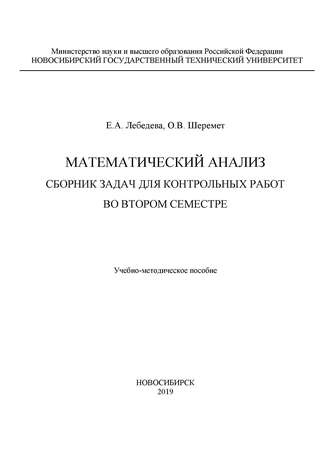 Министерство науки и высшего образования Российской Федерации
НОВОСИБИРСКИЙ ГОСУДАРСТВЕННЫЙ ТЕХНИЧЕСКИЙ УНИВЕРСИТЕТ

Е.А. Лебедева, О.В. Шеремет

МАТЕМАТИЧЕСКИЙ АНАЛИЗ
СБОРНИК ЗАДАЧ ДЛЯ КОНТРОЛЬНЫХ РАБОТ
ВО ВТОРОМ СЕМЕСТРЕ

Учебно-методическое пособие

НОВОСИБИРСК
2019